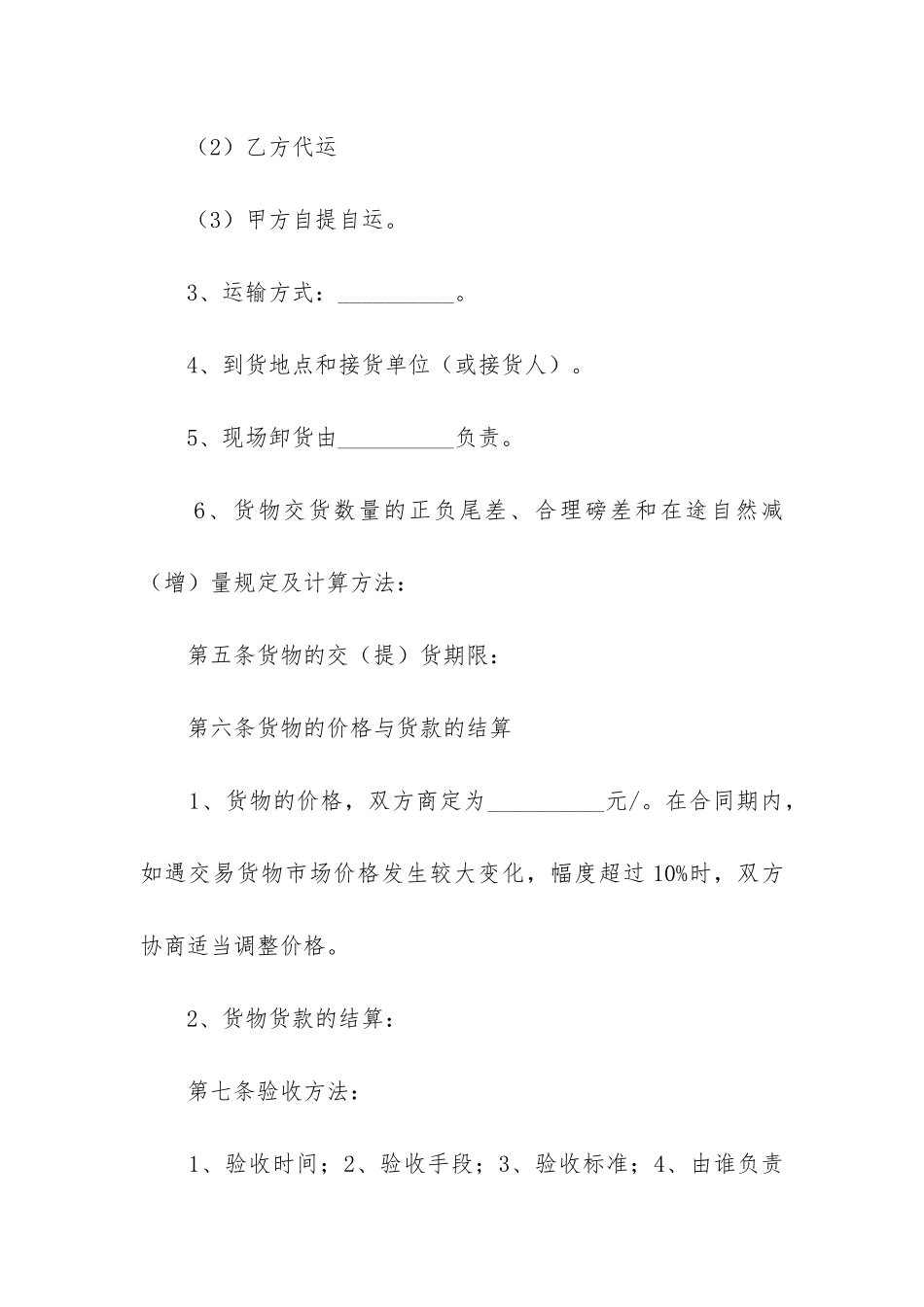 （2）乙方代运

（3）甲方自提自运。

3、运输方式：__________。

4、到货地点和接货单位（或接货人）。

5、现场卸货由__________负责。

6、货物交货数量的正负尾差、合理磅差和在途自然减（增）量规定及计算方法：

第五条货物的交（提）货期限：

第六条货物的价格与货款的结算

1、货物的价格，双方商定为__________元/。在合同期内，如遇交易货物市场价格发生较大变化，幅度超过10%时，双方协商适当调整价格。

2、货物货款的结算：

第七条验收方法：

1、验收时间；2、验收手段；3、验收标准；4、由谁负责